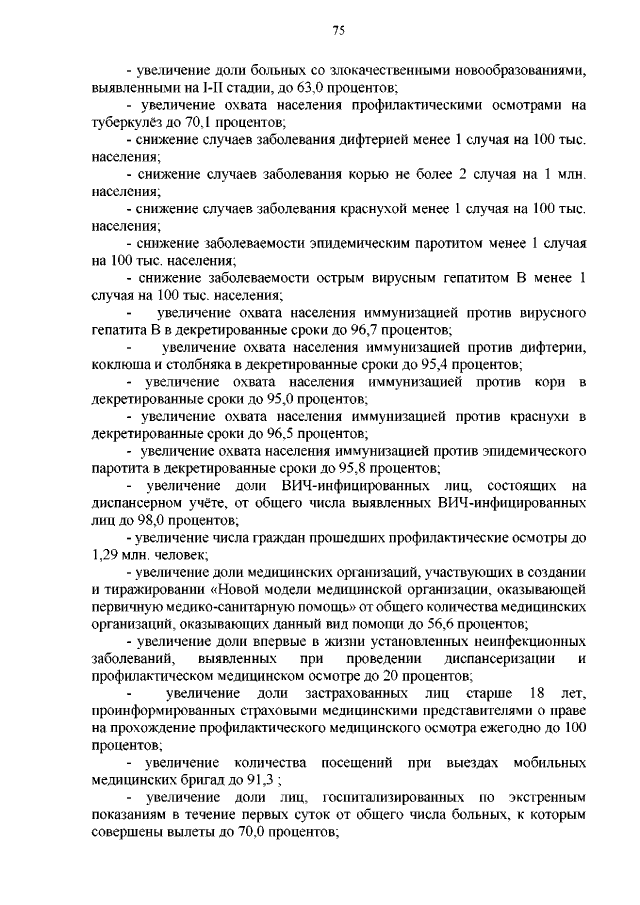 75

- увеличение доли больных со злокачественными новообразованиями, выявленными на I-II стадии, до 63,0 процентов;

- увеличение охвата населения профилактическими осмотрами на туберкулёз до 70,1 процентов;

- снижение случаев заболевания дифтерией менее 1 случая на 100 тыс. населения;

- снижение случаев заболевания корью не более 2 случая на 1 млн. населения;

- снижение случаев заболевания краснухой менее 1 случая на 100 тыс. населения;

- снижение заболеваемости эпидемическим паротитом менее 1 случая на 100 тыс. населения;

- снижение заболеваемости острым вирусным гепатитом В менее 1 случая на 100 тыс. населения;

- увеличение охвата населения иммунизацией против вирусного гепатита В в декретированные сроки до 96,7 процентов;

- увеличение охвата населения иммунизацией против дифтерии, коклюша и столбняка в декретированные сроки до 95,4 процентов;

- увеличение охвата населения иммунизацией против кори в декретированные сроки до 95,0 процентов;

- увеличение охвата населения иммунизацией против краснухи в декретированные сроки до 96,5 процентов;

- увеличение охвата населения иммунизацией против эпидемического паротита в декретированные сроки до 95,8 процентов;

- увеличение доли ВИЧ-инфицированных лиц, состоящих на диспансерном учёте, от общего числа выявленных ВИЧ-инфицированных лиц до 98,0 процентов;

- увеличение числа граждан прошедших профилактические осмотры до 1,29 млн. человек;

- увеличение доли медицинских организаций, участвующих в создании и тиражировании «Новой модели медицинской организации, оказывающей первичную медико-санитарную помощь» от общего количества медицинских организаций, оказывающих данный вид помощи до 56,6 процентов;

- увеличение доли впервые в жизни установленных неинфекционных заболеваний, выявленных при проведении диспансеризации и профилактическом медицинском осмотре до 20 процентов;

- увеличение доли застрахованных лиц старше 18 лет, проинформированных страховыми медицинскими представителями о праве на прохождение профилактического медицинского осмотра ежегодно до 100 процентов;

- увеличение количества посещений при выездах мобильных медицинских бригад до 91,3 ;

- увеличение доли лиц, госпитализированных по экстренным показаниям в течение первых суток от общего числа больных, к которым совершены вылеты до 70,0 процентов;